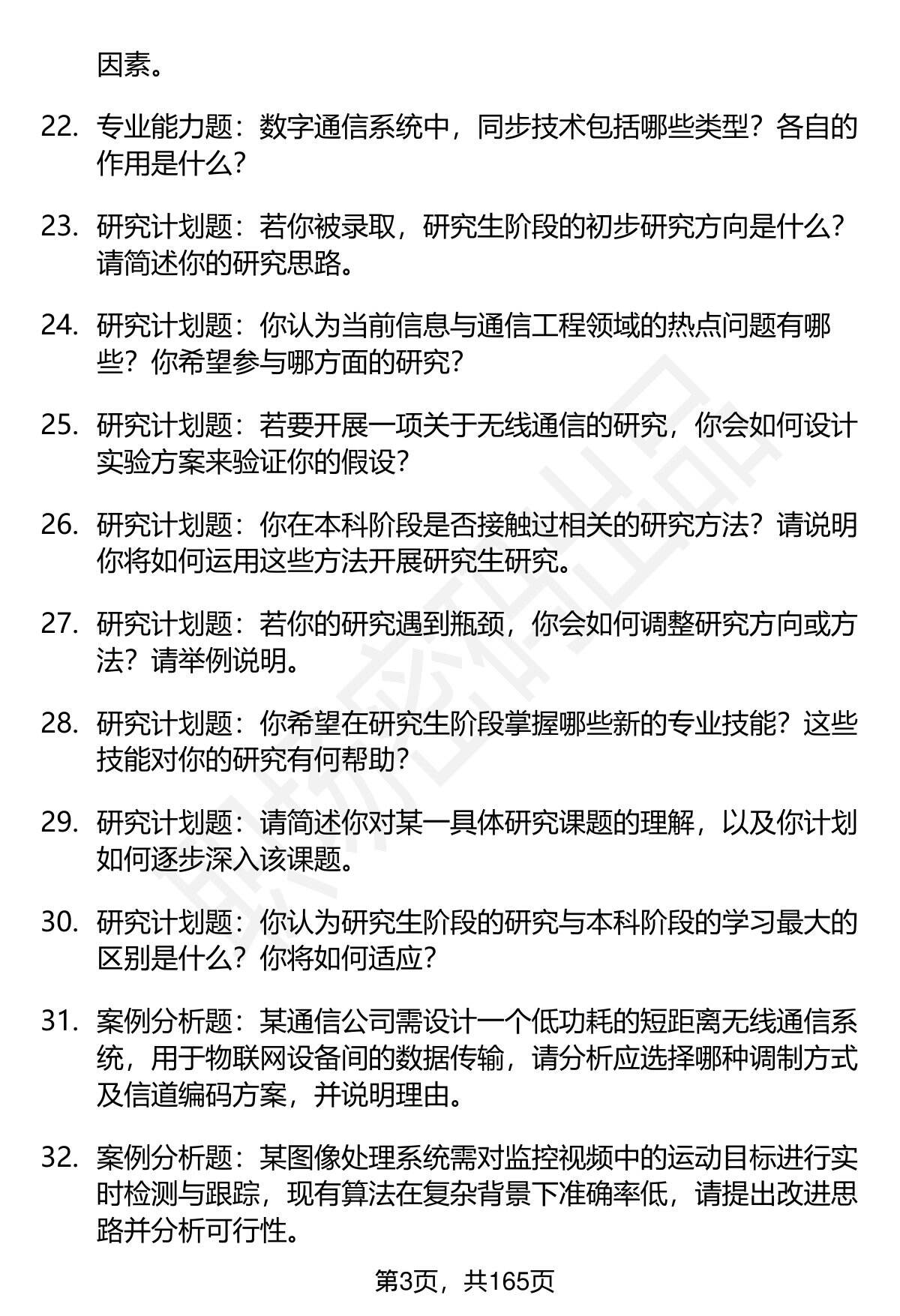 因素。

22. 专业能力题：数字通信系统中，同步技术包括哪些类型？各自的作用是什么？

23. 研究计划题：若你被录取，研究生阶段的初步研究方向是什么？请简述你的研究思路。

24. 研究计划题：你认为当前信息与通信工程领域的热点问题有哪些？你希望参与哪方面的研究？

25. 研究计划题：若要开展一项关于无线通信的研究，你会如何设计实验方案来验证你的假设？

26. 研究计划题：你在本科阶段是否接触过相关的研究方法？请说明你将如何运用这些方法开展研究生研究。

27. 研究计划题：若你的研究遇到瓶颈，你会如何调整研究方向或方法？请举例说明。

28. 研究计划题：你希望在研究生阶段掌握哪些新的专业技能？这些技能对你的研究有何帮助？

29. 研究计划题：请简述你对某一具体研究课题的理解，以及你计划如何逐步深入该课题。

30. 研究计划题：你认为研究生阶段的研究与本科阶段的学习最大的区别是什么？你将如何适应？

31. 案例分析题：某通信公司需设计一个低功耗的短距离无线通信系统，用于物联网设备间的数据传输，请分析应选择哪种调制方式及信道编码方案，并说明理由。

32. 案例分析题：某图像处理系统需对监控视频中的运动目标进行实时检测与跟踪，现有算法在复杂背景下准确率低，请提出改进思路并分析可行性。

第3页，共165页